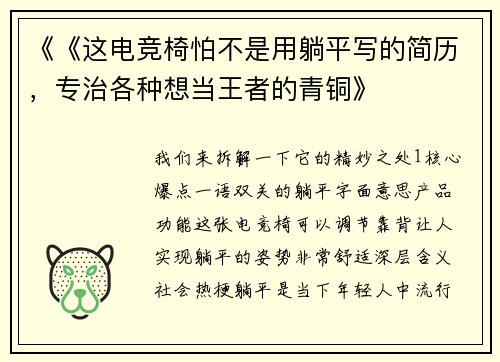 《《这电竞椅怕不是用躺平写的简历，专治各种想当王者的青铜》

我们来拆解一下它的精妙之处1核心爆点一语双关的躺平字面意思产品功能这张电竞椅可以调节靠背让人实现躺平的姿势非常舒适深层含义社会热梗躺平是当下年轻人中流行